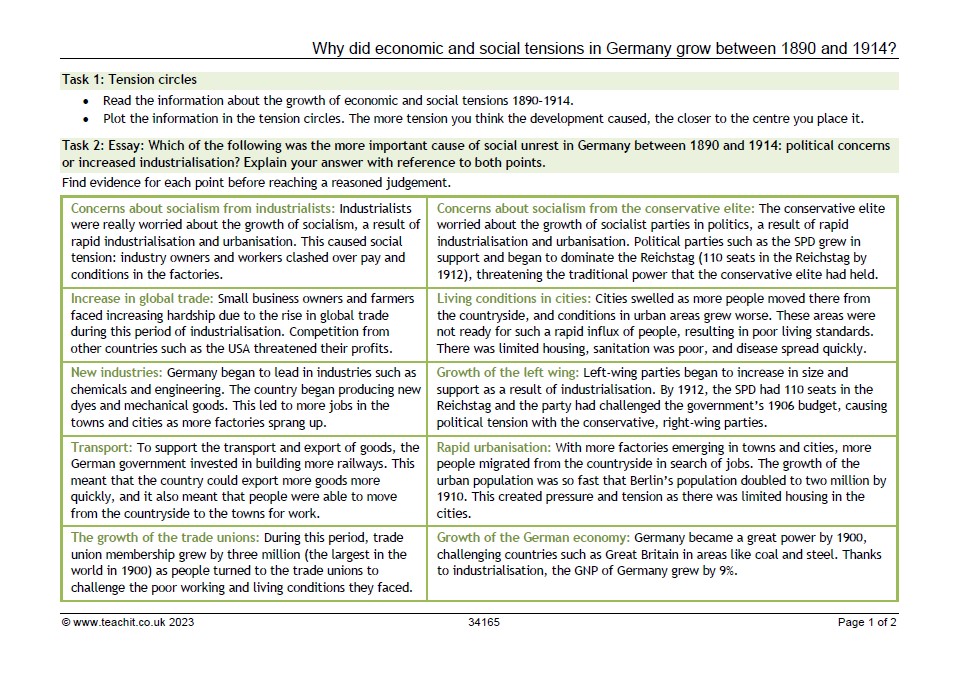 Why did economic and social tensions in Germany grow between 1890 and 1914?

Task 1: Tension circles

• Read the information about the growth of economic and social tensions 1890-1914.
• Plot the information in the tension circles. The more tension you think the development caused, the closer to the centre you place it.

Task 2: Essay: Which of the following was the more important cause of social unrest in Germany between 1890 and 1914: political concerns or increased industrialisation? Explain your answer with reference to both points.

Find evidence for each point before reaching a reasoned judgement.

| Concerns about socialism from industrialists: Industrialists were really worried about the growth of socialism, a result of rapid industrialisation and urbanisation. This caused social tension: industry owners and workers clashed over pay and conditions in the factories. | Concerns about socialism from the conservative elite: The conservative elite worried about the growth of socialist parties in politics, a result of rapid industrialisation and urbanisation. Political parties such as the SPD grew in support and began to dominate the Reichstag (110 seats in the Reichstag by 1912), threatening the traditional power that the conservative elite had held. |
|---|---|
| Increase in global trade: Small business owners and farmers faced increasing hardship due to the rise in global trade during this period of industrialisation. Competition from other countries such as the USA threatened their profits. | Living conditions in cities: Cities swelled as more people moved there from the countryside, and conditions in urban areas grew worse. These areas were not ready for such a rapid influx of people, resulting in poor living standards. There was limited housing, sanitation was poor, and disease spread quickly. |
| New industries: Germany began to lead in industries such as chemicals and engineering. The country began producing new dyes and mechanical goods. This led to more jobs in the towns and cities as more factories sprang up. | Growth of the left wing: Left-wing parties began to increase in size and support as a result of industrialisation. By 1912, the SPD had 110 seats in the Reichstag and the party had challenged the government's 1906 budget, causing political tension with the conservative, right-wing parties. |
| Transport: To support the transport and export of goods, the German government invested in building more railways. This meant that the country could export more goods more quickly, and it also meant that people were able to move from the countryside to the towns for work. | Rapid urbanisation: With more factories emerging in towns and cities, more people migrated from the countryside in search of jobs. The growth of the urban population was so fast that Berlin's population doubled to two million by 1910. This created pressure and tension as there was limited housing in the cities. |
| The growth of the trade unions: During this period, trade union membership grew by three million (the largest in the world in 1900) as people turned to the trade unions to challenge the poor working and living conditions they faced. | Growth of the German economy: Germany became a great power by 1900, challenging countries such as Great Britain in areas like coal and steel. Thanks to industrialisation, the GNP of Germany grew by 9%. |

© www.teachit.co.uk 2023 34165 Page 1 of 2